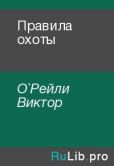 Правила охоты

О`Рейли Виктор

RuLib.pro